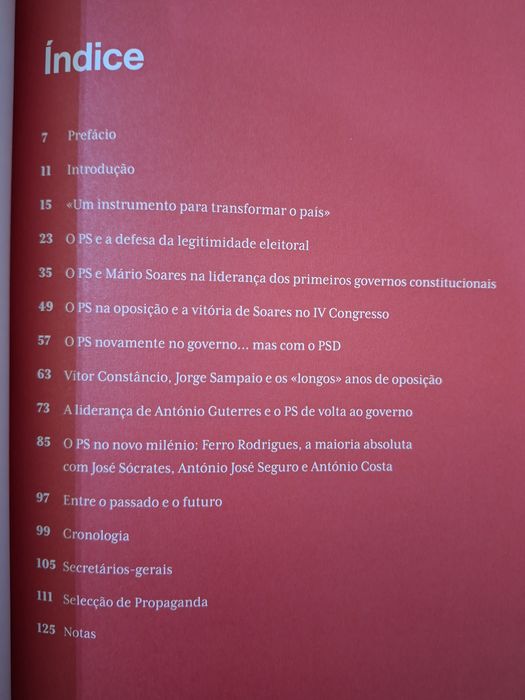 Índice

7 Prefácio

11 Introdução

15 «Um instrumento para transformar o país»

23 O PS e a defesa da legitimidade eleitoral

35 O PS e Mário Soares na liderança dos primeiros governos constitucionais

49 O PS na oposição e a vitória de Soares no IV Congresso

57 O PS novamente no governo... mas com o PSD

63 Vítor Constâncio, Jorge Sampaio e os «longos» anos de oposição

73 A liderança de António Guterres e o PS de volta ao governo

85 O PS no novo milénio: Ferro Rodrigues, a maioria absoluta com José Sócrates, António José Seguro e António Costa

97 Entre o passado e o futuro

99 Cronologia

105 Secretários-gerais

111 Selecção de Propaganda

125 Notas